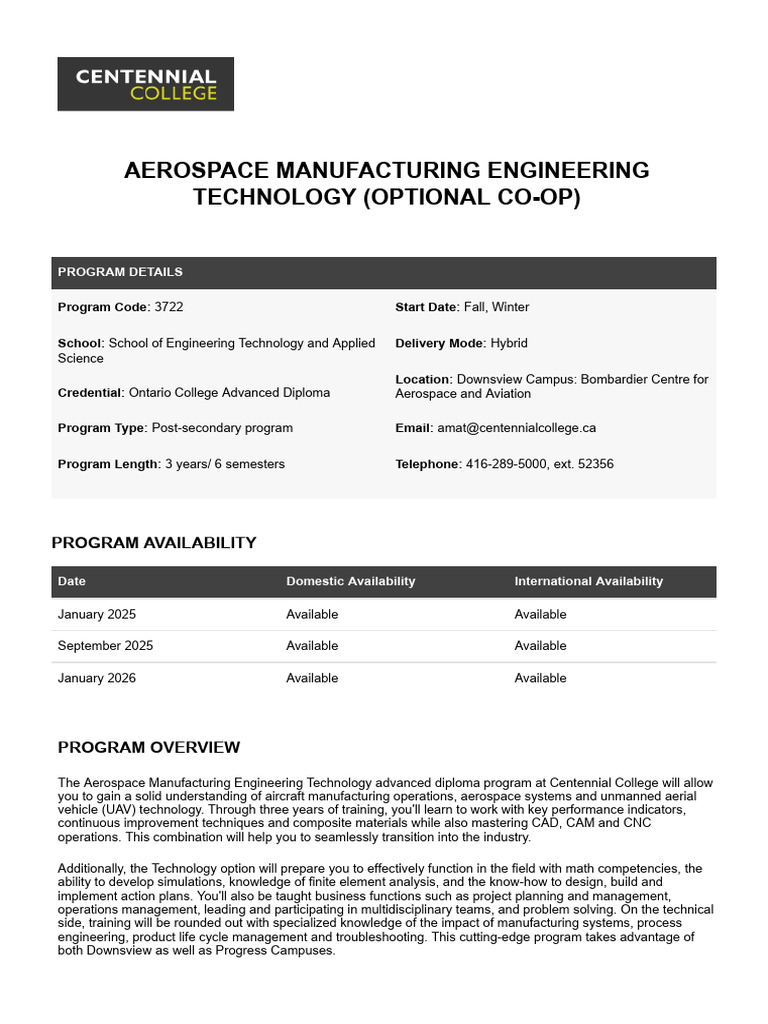 CENTENNIAL
COLLEGE

AEROSPACE MANUFACTURING ENGINEERING TECHNOLOGY (OPTIONAL CO-OP)

PROGRAM DETAILS

Program Code: 3722

School: School of Engineering Technology and Applied Science

Credential: Ontario College Advanced Diploma

Program Type: Post-secondary program

Program Length: 3 years/ 6 semesters

Start Date: Fall, Winter

Delivery Mode: Hybrid

Location: Downsview Campus: Bombardier Centre for Aerospace and Aviation

Email: amat@centennialcollege.ca

Telephone: 416-289-5000, ext. 52356

PROGRAM AVAILABILITY

| Date | Domestic Availability | International Availability |
|---|---|---|
| January 2025 | Available | Available |
| September 2025 | Available | Available |
| January 2026 | Available | Available |

PROGRAM OVERVIEW

The Aerospace Manufacturing Engineering Technology advanced diploma program at Centennial College will allow you to gain a solid understanding of aircraft manufacturing operations, aerospace systems and unmanned aerial vehicle (UAV) technology. Through three years of training, you'll learn to work with key performance indicators, continuous improvement techniques and composite materials while also mastering CAD, CAM and CNC operations. This combination will help you to seamlessly transition into the industry.

Additionally, the Technology option will prepare you to effectively function in the field with math competencies, the ability to develop simulations, knowledge of finite element analysis, and the know-how to design, build and implement action plans. You'll also be taught business functions such as project planning and management, operations management, leading and participating in multidisciplinary teams, and problem solving. On the technical side, training will be rounded out with specialized knowledge of the impact of manufacturing systems, process engineering, product life cycle management and troubleshooting. This cutting-edge program takes advantage of both Downsview as well as Progress Campuses.